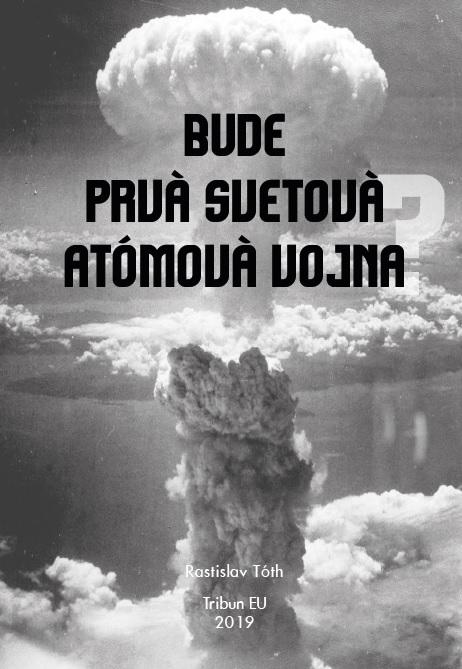 BUDE
PRVÀ SVETOVÀ
ATÓMOVÀ VOJNA
?

Rastislav Tóth

Tribun EU
2019